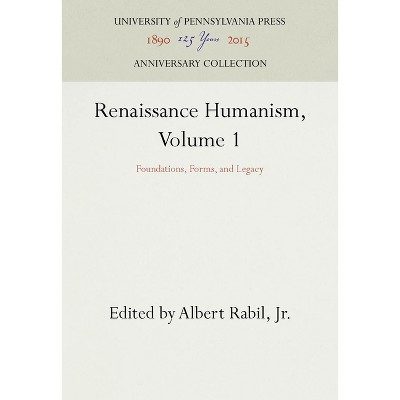 UNIVERSITY of PENNSYLVANIA PRESS
1890 125 Years 2015
ANNIVERSARY COLLECTION

Renaissance Humanism, Volume 1

Foundations, Forms, and Legacy

Edited by Albert Rabil, Jr.